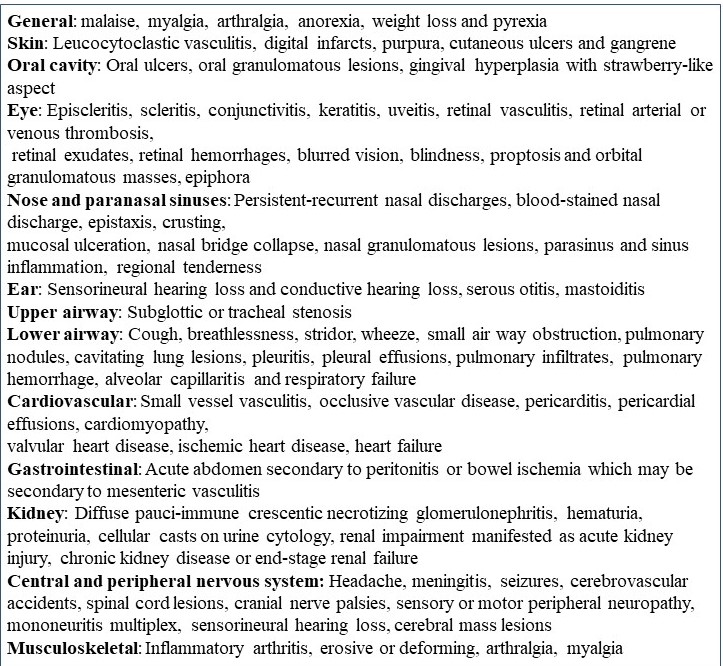 General: malaise, myalgia, arthralgia, anorexia, weight loss and pyrexia
Skin: Leucocytoclastic vasculitis, digital infarcts, purpura, cutaneous ulcers and gangrene
Oral cavity: Oral ulcers, oral granulomatous lesions, gingival hyperplasia with strawberry-like aspect
Eye: Episcleritis, scleritis, conjunctivitis, keratitis, uveitis, retinal vasculitis, retinal arterial or venous thrombosis,
retinal exudates, retinal hemorrhages, blurred vision, blindness, proptosis and orbital granulomatous masses, epiphora
Nose and paranasal sinuses: Persistent-recurrent nasal discharges, blood-stained nasal discharge, epistaxis, crusting,
mucosal ulceration, nasal bridge collapse, nasal granulomatous lesions, parasinus and sinus inflammation, regional tenderness
Ear: Sensorineural hearing loss and conductive hearing loss, serous otitis, mastoiditis
Upper airway: Subglottic or tracheal stenosis
Lower airway: Cough, breathlessness, stridor, wheeze, small air way obstruction, pulmonary nodules, cavitating lung lesions, pleuritis, pleural effusions, pulmonary infiltrates, pulmonary hemorrhage, alveolar capillaritis and respiratory failure
Cardiovascular: Small vessel vasculitis, occlusive vascular disease, pericarditis, pericardial effusions, cardiomyopathy,
valvular heart disease, ischemic heart disease, heart failure
Gastrointestinal: Acute abdomen secondary to peritonitis or bowel ischemia which may be secondary to mesenteric vasculitis
Kidney: Diffuse pauci-immune crescentic necrotizing glomerulonephritis, hematuria, proteinuria, cellular casts on urine cytology, renal impairment manifested as acute kidney injury, chronic kidney disease or end-stage renal failure
Central and peripheral nervous system: Headache, meningitis, seizures, cerebrovascular accidents, spinal cord lesions, cranial nerve palsies, sensory or motor peripheral neuropathy, mononeuritis multiplex, sensorineural hearing loss, cerebral mass lesions
Musculoskeletal: Inflammatory arthritis, erosive or deforming, arthralgia, myalgia